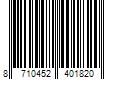 8 710452 401820